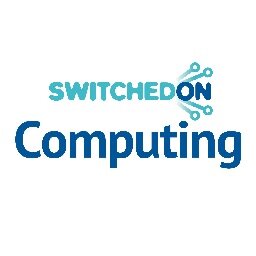 SWITCHEDON
Computing